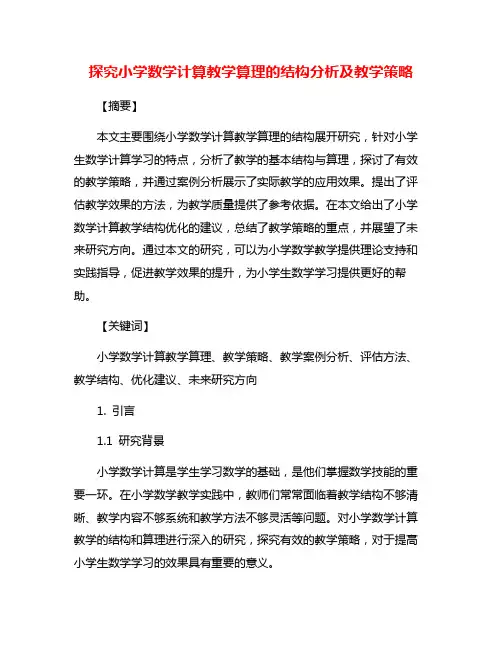 探究小学数学计算教学算理的结构分析及教学策略

【摘要】

本文主要围绕小学数学计算教学算理的结构展开研究，针对小学生数学计算学习的特点，分析了教学的基本结构与算理，探讨了有效的教学策略，并通过案例分析展示了实际教学的应用效果。提出了评估教学效果的方法，为教学质量提供了参考依据。在本文给出了小学数学计算教学结构优化的建议，总结了教学策略的重点，并展望了未来研究方向。通过本文的研究，可以为小学数学教学提供理论支持和实践指导，促进教学效果的提升，为小学生数学学习提供更好的帮助。

【关键词】

小学数学计算教学算理、教学策略、教学案例分析、评估方法、教学结构、优化建议、未来研究方向

1. 引言

1.1 研究背景

小学数学计算是学生学习数学的基础，是他们掌握数学技能的重要一环。在小学数学教学实践中，教师们常常面临着教学结构不够清晰、教学内容不够系统和教学方法不够灵活等问题。对小学数学计算教学的结构和算理进行深入的研究，探究有效的教学策略，对于提高小学生数学学习的效果具有重要的意义。